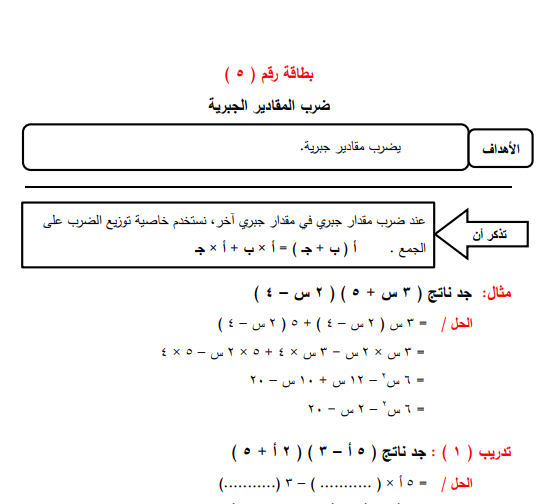 بطاقة رقم ( ٥ )

ضرب المقادير الجبرية

الأهداف

يضرب مقادير جبرية.

تذكر أن

عند ضرب مقدار جبري في مقدار جبري آخر، نستخدم خاصية توزيع الضرب على الجمع .     أ ( ب + جـ ) = أ × ب + أ × جـ

مثال: جد ناتج ( ٣ س + ٥ ) ( ٢ س – ٤ )

الحل / = ٣ س ( ٢ س – ٤ ) + ٥ ( ٢ س – ٤ )

= ٣ س × ٢ س – ٣ س × ٤ + ٥ × ٢ س – ٥ × ٤

= ٦ س$^٢$ – ١٢ س + ١٠ س – ٢٠

= ٦ س$^٢$ – ٢ س – ٢٠

تدريب ( ١ ) : جد ناتج ( ٥ أ – ٣ ) ( ٢ أ + ٥ )

الحل / = ٥ أ × ( .......... ) – ٣ (..........)